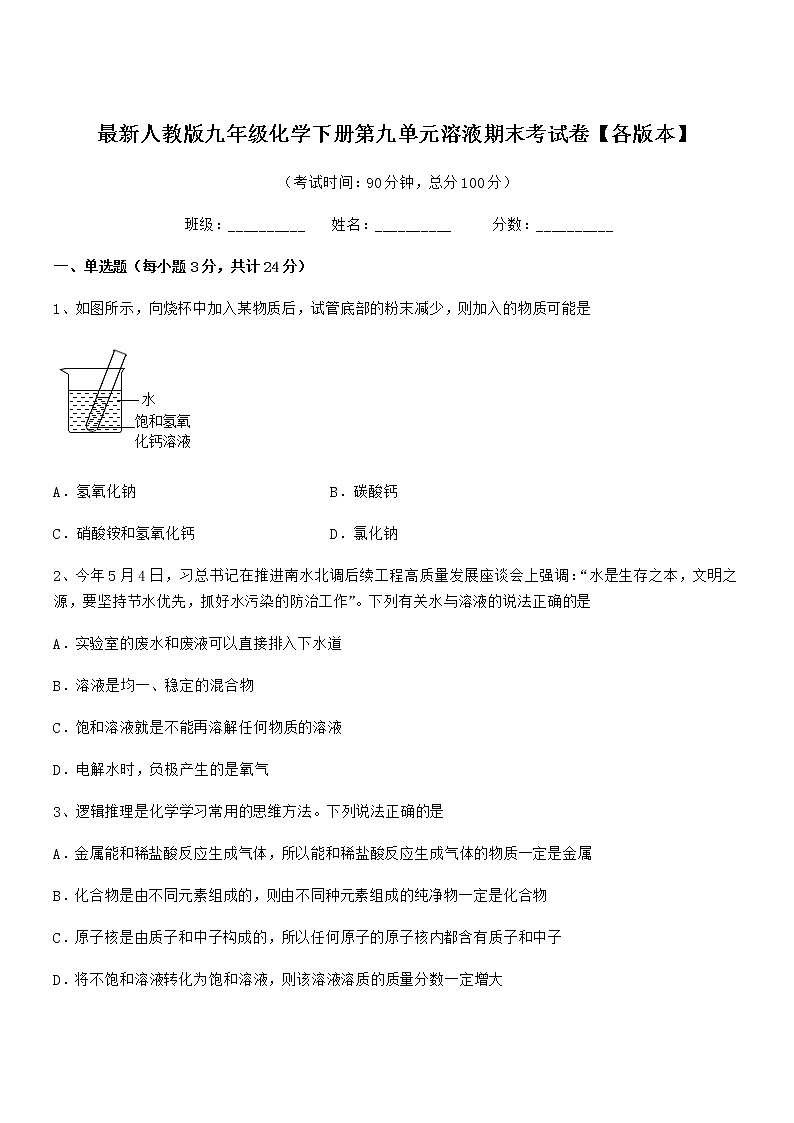 最新人教版九年级化学下册第九单元溶液期末考试卷【各版本】

（考试时间：90分钟，总分100分）

班级：__________ 姓名：__________ 分数：__________

一、单选题（每小题3分，共计24分）

1、如图所示，向烧杯中加入某物质后，试管底部的粉末减少，则加入的物质可能是

水
饱和氢氧化钙溶液

A．氢氧化钠　　B．碳酸钙

C．硝酸铵和氢氧化钙　　D．氯化钠

2、今年5月4日，习总书记在推进南水北调后续工程高质量发展座谈会上强调：“水是生存之本，文明之源，要坚持节水优先，抓好水污染的防治工作”。下列有关水与溶液的说法正确的是

A．实验室的废水和废液可以直接排入下水道

B．溶液是均一、稳定的混合物

C．饱和溶液就是不能再溶解任何物质的溶液

D．电解水时，负极产生的是氧气

3、逻辑推理是化学学习常用的思维方法。下列说法正确的是

A．金属能和稀盐酸反应生成气体，所以能和稀盐酸反应生成气体的物质一定是金属

B．化合物是由不同元素组成的，则由不同种元素组成的纯净物一定是化合物

C．原子核是由质子和中子构成的，所以任何原子的原子核内都含有质子和中子

D．将不饱和溶液转化为饱和溶液，则该溶液溶质的质量分数一定增大